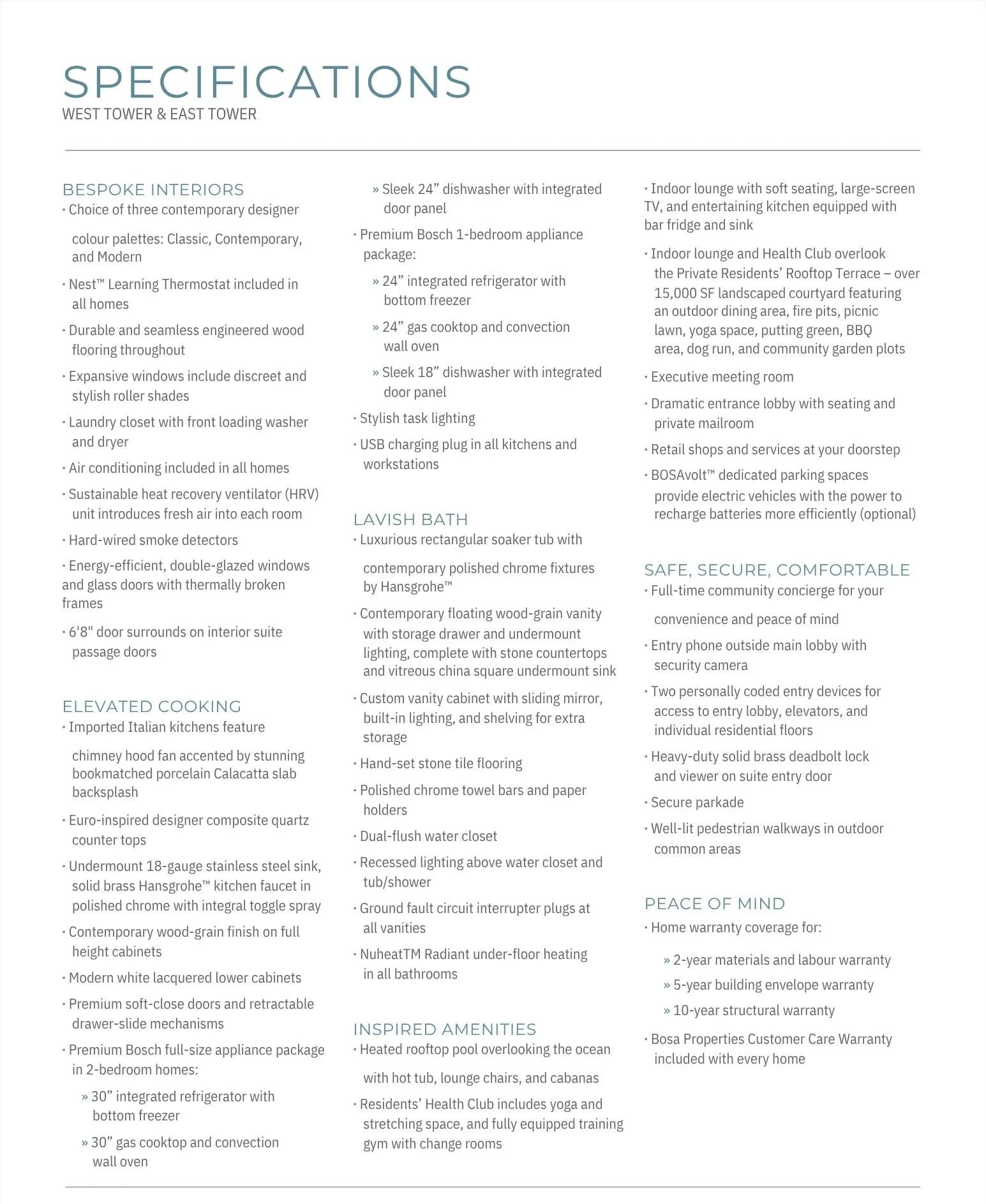 SPECIFICATIONS
WEST TOWER & EAST TOWER

BESPOKE INTERIORS
· Choice of three contemporary designer colour palettes: Classic, Contemporary, and Modern
· Nest™ Learning Thermostat included in all homes
· Durable and seamless engineered wood flooring throughout
· Expansive windows include discreet and stylish roller shades
· Laundry closet with front loading washer and dryer
· Air conditioning included in all homes
· Sustainable heat recovery ventilator (HRV) unit introduces fresh air into each room
· Hard-wired smoke detectors
· Energy-efficient, double-glazed windows and glass doors with thermally broken frames
· 6'8" door surrounds on interior suite passage doors

ELEVATED COOKING
· Imported Italian kitchens feature chimney hood fan accented by stunning bookmatched porcelain Calacatta slab backsplash
· Euro-inspired designer composite quartz counter tops
· Undermount 18-gauge stainless steel sink, solid brass Hansgrohe™ kitchen faucet in polished chrome with integral toggle spray
· Contemporary wood-grain finish on full height cabinets
· Modern white lacquered lower cabinets
· Premium soft-close doors and retractable drawer-slide mechanisms
· Premium Bosch full-size appliance package in 2-bedroom homes:
» 30” integrated refrigerator with bottom freezer
» 30” gas cooktop and convection wall oven
» Sleek 24” dishwasher with integrated door panel
· Premium Bosch 1-bedroom appliance package:
» 24” integrated refrigerator with bottom freezer
» 24” gas cooktop and convection wall oven
» Sleek 18” dishwasher with integrated door panel
· Stylish task lighting
· USB charging plug in all kitchens and workstations

LAVISH BATH
· Luxurious rectangular soaker tub with contemporary polished chrome fixtures by Hansgrohe™
· Contemporary floating wood-grain vanity with storage drawer and undermount lighting, complete with stone countertops and vitreous china square undermount sink
· Custom vanity cabinet with sliding mirror, built-in lighting, and shelving for extra storage
· Hand-set stone tile flooring
· Polished chrome towel bars and paper holders
· Dual-flush water closet
· Recessed lighting above water closet and tub/shower
· Ground fault circuit interrupter plugs at all vanities
· NuheatTM Radiant under-floor heating in all bathrooms

INSPIRED AMENITIES
· Heated rooftop pool overlooking the ocean with hot tub, lounge chairs, and cabanas
· Residents’ Health Club includes yoga and stretching space, and fully equipped training gym with change rooms
· Indoor lounge with soft seating, large-screen TV, and entertaining kitchen equipped with bar fridge and sink
· Indoor lounge and Health Club overlook the Private Residents’ Rooftop Terrace – over 15,000 SF landscaped courtyard featuring an outdoor dining area, fire pits, picnic lawn, yoga space, putting green, BBQ area, dog run, and community garden plots
· Executive meeting room
· Dramatic entrance lobby with seating and private mailroom
· Retail shops and services at your doorstep
· BOSAvolt™ dedicated parking spaces provide electric vehicles with the power to recharge batteries more efficiently (optional)

SAFE, SECURE, COMFORTABLE
· Full-time community concierge for your convenience and peace of mind
· Entry phone outside main lobby with security camera
· Two personally coded entry devices for access to entry lobby, elevators, and individual residential floors
· Heavy-duty solid brass deadbolt lock and viewer on suite entry door
· Secure parkade
· Well-lit pedestrian walkways in outdoor common areas

PEACE OF MIND
· Home warranty coverage for:
» 2-year materials and labour warranty
» 5-year building envelope warranty
» 10-year structural warranty
· Bosa Properties Customer Care Warranty included with every home